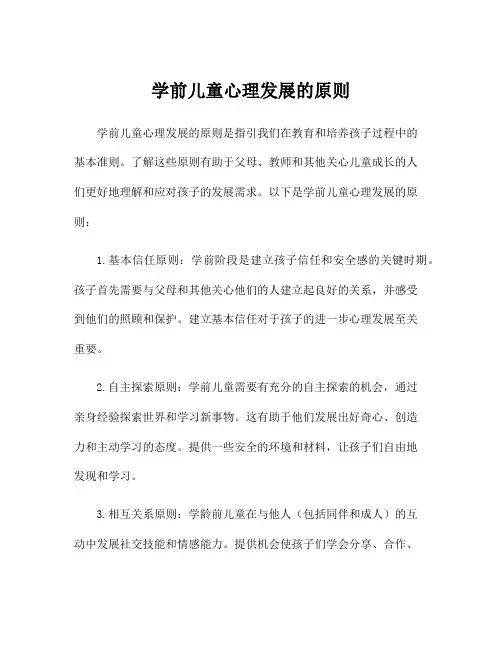 学前儿童心理发展的原则

学前儿童心理发展的原则是指引我们在教育和培养孩子过程中的基本准则。了解这些原则有助于父母、教师和其他关心儿童成长的人们更好地理解和应对孩子的发展需求。以下是学前儿童心理发展的原则：

1. 基本信任原则：学前阶段是建立孩子信任和安全感的关键时期。孩子首先需要与父母和其他关心他们的人建立起良好的关系，并感受到他们的照顾和保护。建立基本信任对于孩子的进一步心理发展至关重要。

2. 自主探索原则：学前儿童需要有充分的自主探索的机会，通过亲身经验探索世界和学习新事物。这有助于他们发展出好奇心、创造力和主动学习的态度。提供一些安全的环境和材料，让孩子们自由地发现和学习。

3. 相互关系原则：学龄前儿童在与他人（包括同伴和成人）的互动中发展社交技能和情感能力。提供机会使孩子们学会分享、合作、